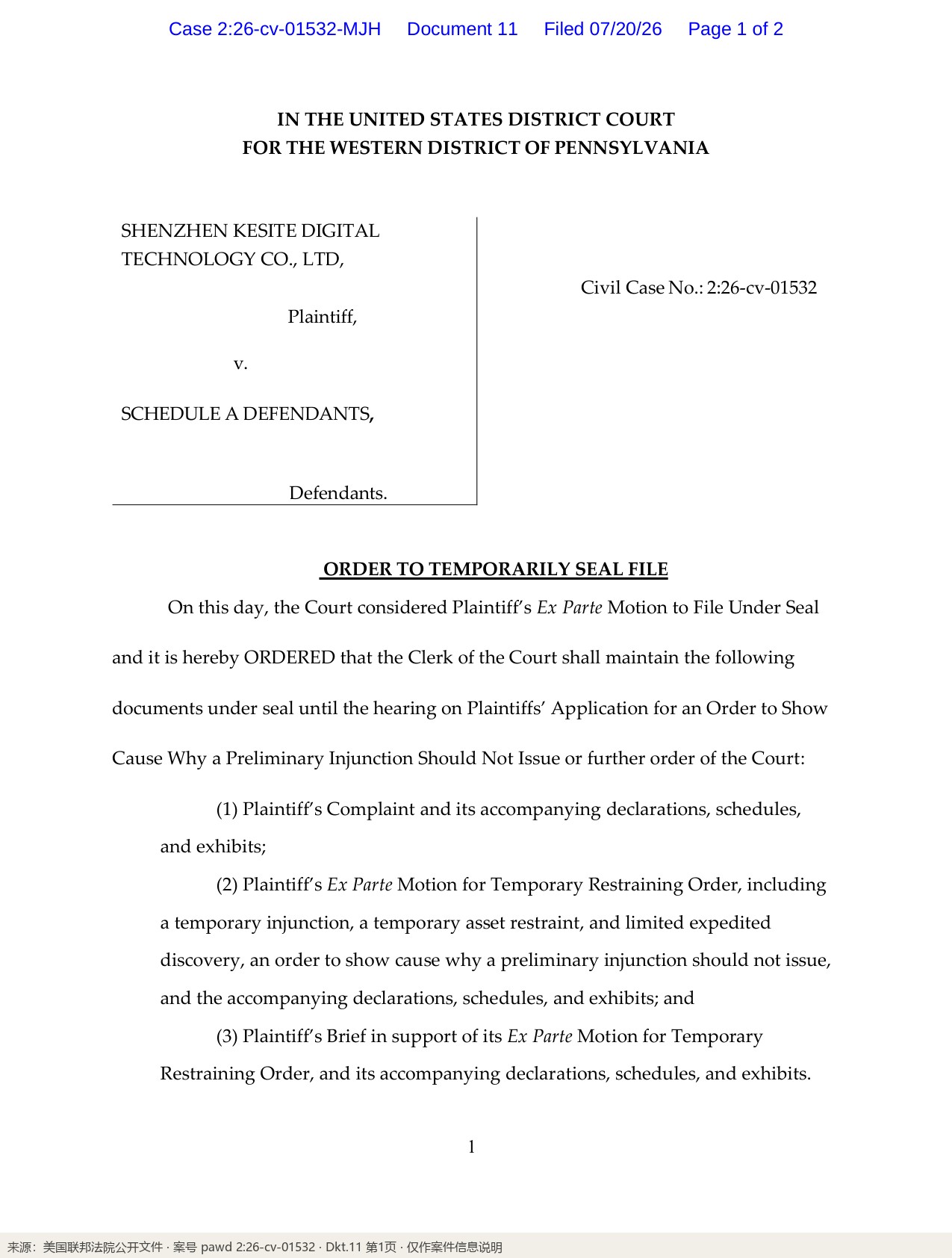 Case 2:26-cv-01532-MJH Document 11 Filed 07/20/26 Page 1 of 2

IN THE UNITED STATES DISTRICT COURT
FOR THE WESTERN DISTRICT OF PENNSYLVANIA

SHENZHEN KESITE DIGITAL TECHNOLOGY CO., LTD,

Plaintiff,

v.

SCHEDULE A DEFENDANTS,

Defendants.

Civil Case No.: 2:26-cv-01532

ORDER TO TEMPORARILY SEAL FILE

On this day, the Court considered Plaintiff's Ex Parte Motion to File Under Seal and it is hereby ORDERED that the Clerk of the Court shall maintain the following documents under seal until the hearing on Plaintiffs' Application for an Order to Show Cause Why a Preliminary Injunction Should Not Issue or further order of the Court:

(1) Plaintiff's Complaint and its accompanying declarations, schedules, and exhibits;

(2) Plaintiff's Ex Parte Motion for Temporary Restraining Order, including a temporary injunction, a temporary asset restraint, and limited expedited discovery, an order to show cause why a preliminary injunction should not issue, and the accompanying declarations, schedules, and exhibits; and

(3) Plaintiff's Brief in support of its Ex Parte Motion for Temporary Restraining Order, and its accompanying declarations, schedules, and exhibits.

1

来源：美国联邦法院公开文件 · 案号 pawd 2:26-cv-01532 · Dkt.11 第1页 · 仅作案件信息说明